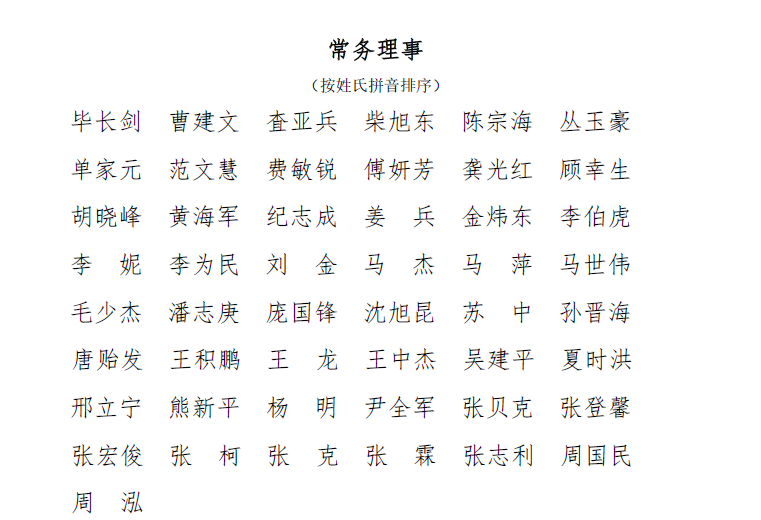 常务理事

（按姓氏拼音排序）

毕长剑　曹建文　查亚兵　柴旭东　陈宗海　丛玉豪

单家元　范文慧　费敏锐　傅妍芳　龚光红　顾幸生

胡晓峰　黄海军　纪志成　姜　兵　金炜东　李伯虎

李　妮　李为民　刘　金　马　杰　马　萍　马世伟

毛少杰　潘志庚　庞国锋　沈旭昆　苏　中　孙晋海

唐贻发　王积鹏　王　龙　王中杰　吴建平　夏时洪

邢立宁　熊新平　杨　明　尹全军　张贝克　张登馨

张宏俊　张　柯　张　克　张　霖　张志利　周国民

周　泓